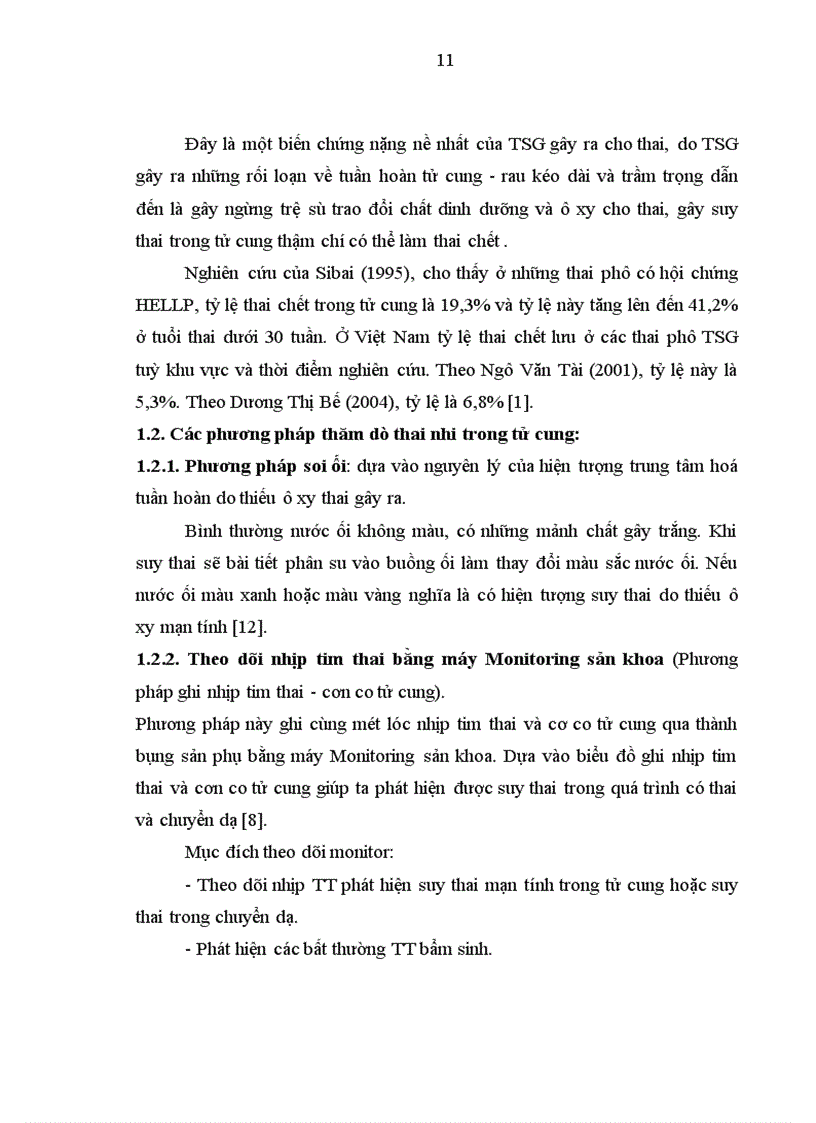 11

Đây là một biến chứng nặng nề nhất của TSG gây ra cho thai, do TSG gây ra những rối loạn về tuần hoàn tử cung - rau kéo dài và trầm trọng dẫn đến là gây ngừng trệ sù trao đổi chất dinh dưỡng và ô xy cho thai, gây suy thai trong tử cung thậm chí có thể làm thai chết .

Nghiên cứu của Sibai (1995), cho thấy ở những thai phô có hội chứng HELLP, tỷ lệ thai chết trong tử cung là 19,3% và tỷ lệ này tăng lên đến 41,2% ở tuổi thai dưới 30 tuần. Ở Việt Nam tỷ lệ thai chết lưu ở các thai phô TSG tuỳ khu vực và thời điểm nghiên cứu. Theo Ngô Văn Tài (2001), tỷ lệ này là 5,3%. Theo Dương Thị Bế (2004), tỷ lệ là 6,8% [1].

1.2. Các phương pháp thăm dò thai nhi trong tử cung:

1.2.1. Phương pháp soi ối: dựa vào nguyên lý của hiện tượng trung tâm hoá tuần hoàn do thiếu ô xy thai gây ra.

Bình thường nước ối không màu, có những mảnh chất gây trắng. Khi suy thai sẽ bài tiết phân su vào buồng ối làm thay đổi màu sắc nước ối. Nếu nước ối màu xanh hoặc màu vàng nghĩa là có hiện tượng suy thai do thiếu ô xy mạn tính [12].

1.2.2. Theo dõi nhịp tim thai bằng máy Monitoring sản khoa (Phương pháp ghi nhịp tim thai - cơn co tử cung).

Phương pháp này ghi cùng mét lóc nhịp tim thai và cơ co tử cung qua thành bụng sản phụ bằng máy Monitoring sản khoa. Dựa vào biểu đồ ghi nhịp tim thai và cơn co tử cung giúp ta phát hiện được suy thai trong quá trình có thai và chuyển dạ [8].

Mục đích theo dõi monitor:

- Theo dõi nhịp TT phát hiện suy thai mạn tính trong tử cung hoặc suy thai trong chuyển dạ.

- Phát hiện các bất thường TT bẩm sinh.